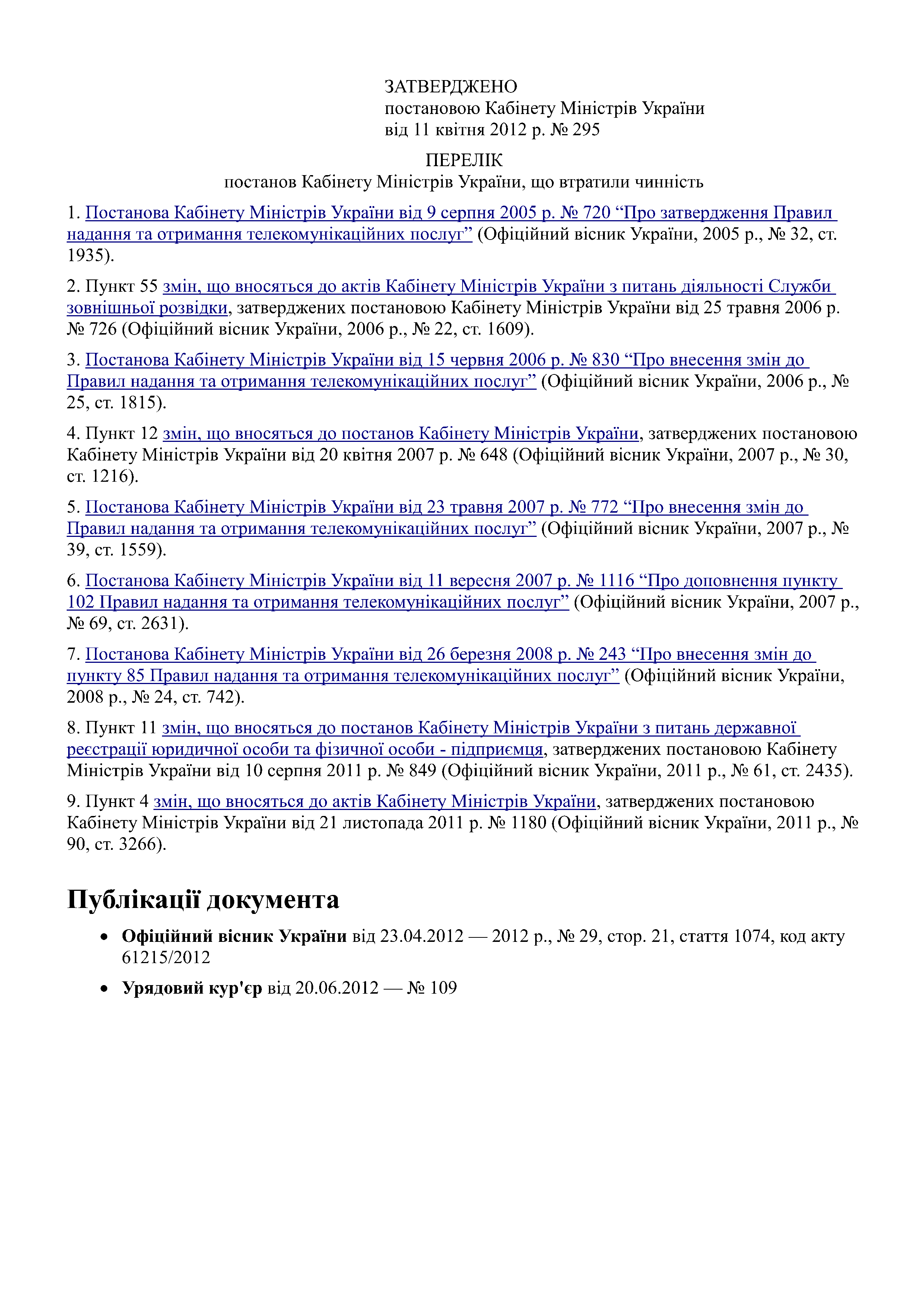 ЗАТВЕРДЖЕНО
постановою Кабінету Міністрів України
від 11 квітня 2012 р. № 295

ПЕРЕЛІК
постанов Кабінету Міністрів України, що втратили чинність

1. Постанова Кабінету Міністрів України від 9 серпня 2005 р. № 720 “Про затвердження Правил надання та отримання телекомунікаційних послуг” (Офіційний вісник України, 2005 р., № 32, ст. 1935).

2. Пункт 55 змін, що вносяться до актів Кабінету Міністрів України з питань діяльності Служби зовнішньої розвідки, затверджених постановою Кабінету Міністрів України від 25 травня 2006 р. № 726 (Офіційний вісник України, 2006 р., № 22, ст. 1609).

3. Постанова Кабінету Міністрів України від 15 червня 2006 р. № 830 “Про внесення змін до Правил надання та отримання телекомунікаційних послуг” (Офіційний вісник України, 2006 р., № 25, ст. 1815).

4. Пункт 12 змін, що вносяться до постанов Кабінету Міністрів України, затверджених постановою Кабінету Міністрів України від 20 квітня 2007 р. № 648 (Офіційний вісник України, 2007 р., № 30, ст. 1216).

5. Постанова Кабінету Міністрів України від 23 травня 2007 р. № 772 “Про внесення змін до Правил надання та отримання телекомунікаційних послуг” (Офіційний вісник України, 2007 р., № 39, ст. 1559).

6. Постанова Кабінету Міністрів України від 11 вересня 2007 р. № 1116 “Про доповнення пункту 102 Правил надання та отримання телекомунікаційних послуг” (Офіційний вісник України, 2007 р., № 69, ст. 2631).

7. Постанова Кабінету Міністрів України від 26 березня 2008 р. № 243 “Про внесення змін до пункту 85 Правил надання та отримання телекомунікаційних послуг” (Офіційний вісник України, 2008 р., № 24, ст. 742).

8. Пункт 11 змін, що вносяться до постанов Кабінету Міністрів України з питань державної реєстрації юридичної особи та фізичної особи - підприємця, затверджених постановою Кабінету Міністрів України від 10 серпня 2011 р. № 849 (Офіційний вісник України, 2011 р., № 61, ст. 2435).

9. Пункт 4 змін, що вносяться до актів Кабінету Міністрів України, затверджених постановою Кабінету Міністрів України від 21 листопада 2011 р. № 1180 (Офіційний вісник України, 2011 р., № 90, ст. 3266).

Публікації документа

• Офіційний вісник України від 23.04.2012 — 2012 р., № 29, стор. 21, стаття 1074, код акту 61215/2012
• Урядовий кур'єр від 20.06.2012 — № 109